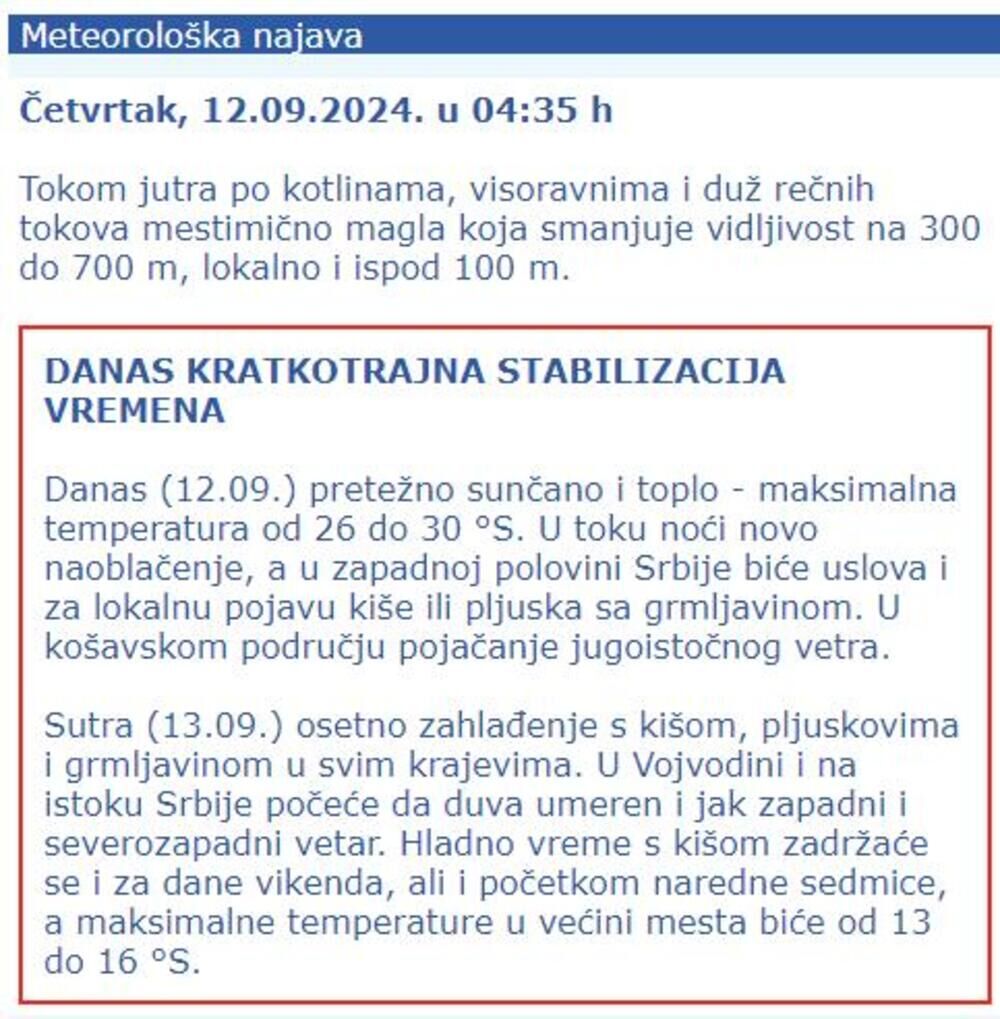 Meteorološka najava

Četvrtak, 12.09.2024. u 04:35 h

Tokom jutra po kotlinama, visoravnima i duž rečnih tokova mestimično magla koja smanjuje vidljivost na 300 do 700 m, lokalno i ispod 100 m.

DANAS KRATKOTRAJNA STABILIZACIJA VREMENA

Danas (12.09.) pretežno sunčano i toplo - maksimalna temperatura od 26 do 30 °S. U toku noći novo naoblačenje, a u zapadnoj polovini Srbije biće uslova i za lokalnu pojavu kiše ili pljuska sa grmljavinom. U košavskom području pojačanje jugoistočnog vetra.

Sutra (13.09.) osetno zahlađenje s kišom, pljuskovima i grmljavinom u svim krajevima. U Vojvodini i na istoku Srbije počeće da duva umeren i jak zapadni i severozapadni vetar. Hladno vreme s kišom zadržaće se i za dane vikenda, ali i početkom naredne sedmice, a maksimalne temperature u većini mesta biće od 13 do 16 °S.